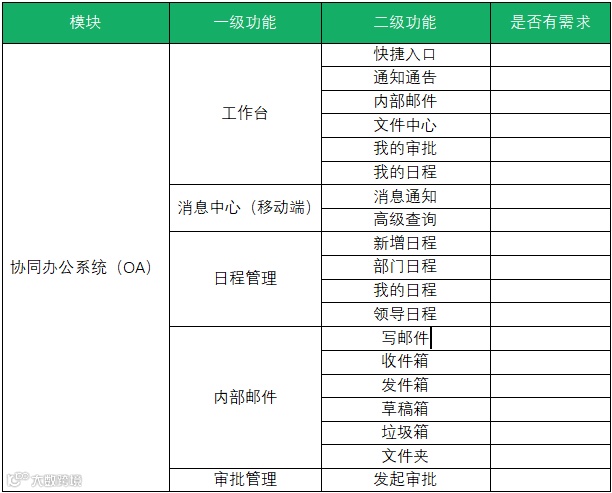 | 模块 | 一级功能 | 二级功能 | 是否有需求 |
|---|---|---|---|
| 协同办公系统（OA） | 工作台 | 快捷入口 | |
| | | 通知通告 | |
| | | 内部邮件 | |
| | | 文件中心 | |
| | | 我的审批 | |
| | | 我的日程 | |
| | 消息中心（移动端） | 消息通知 | |
| | | 高级查询 | |
| | 日程管理 | 新增日程 | |
| | | 部门日程 | |
| | | 我的日程 | |
| | | 领导日程 | |
| | 内部邮件 | 写邮件 | |
| | | 收件箱 | |
| | | 发件箱 | |
| | | 草稿箱 | |
| | | 垃圾箱 | |
| | | 文件夹 | |
| | 审批管理 | 发起审批 | |

大数跨境